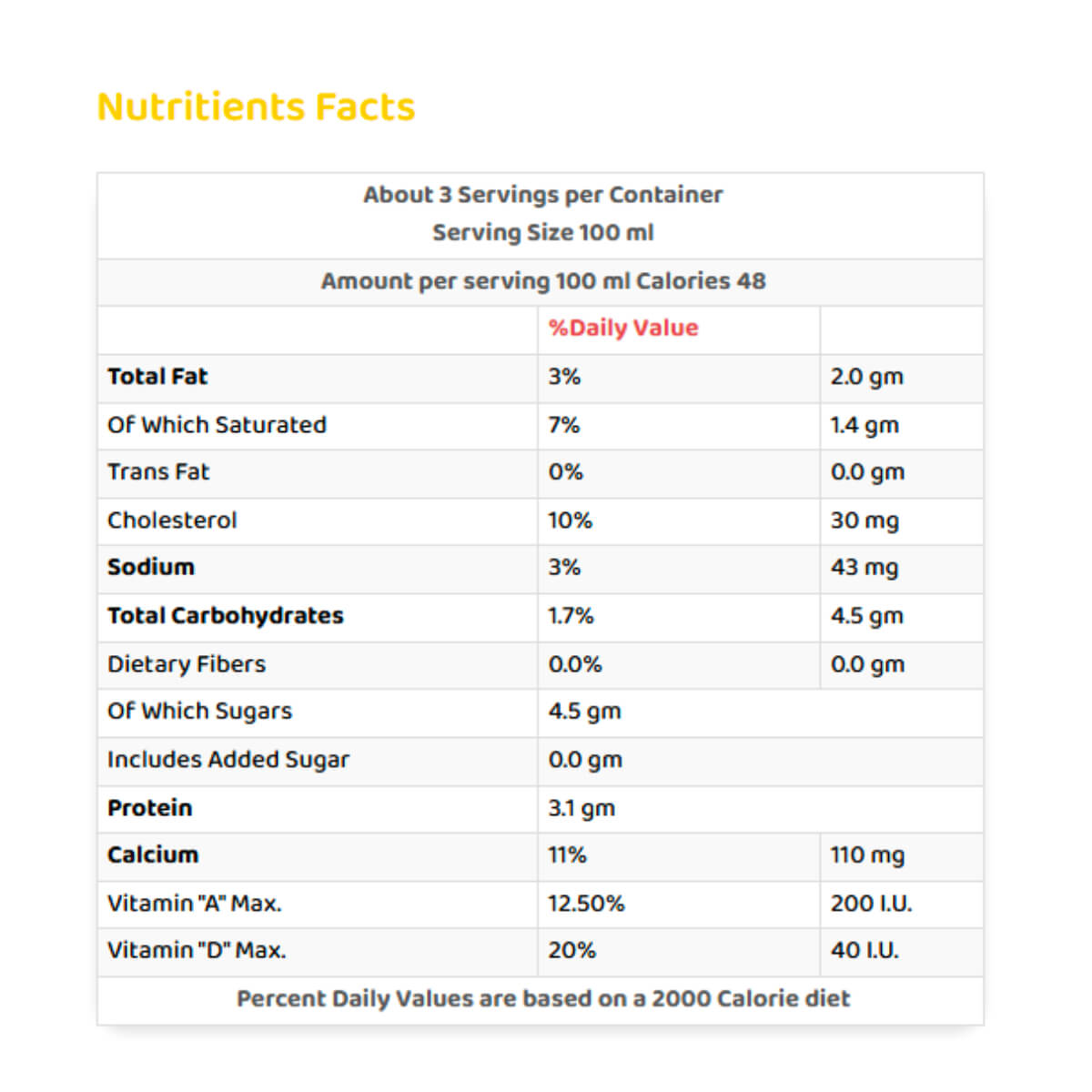 Nutritients Facts

About 3 Servings per Container
Serving Size 100 ml

Amount per serving 100 ml Calories 48

| | %Daily Value | |
|---|---|---|
| Total Fat | 3% | 2.0 gm |
| Of Which Saturated | 7% | 1.4 gm |
| Trans Fat | 0% | 0.0 gm |
| Cholesterol | 10% | 30 mg |
| Sodium | 3% | 43 mg |
| Total Carbohydrates | 1.7% | 4.5 gm |
| Dietary Fibers | 0.0% | 0.0 gm |
| Of Which Sugars | 4.5 gm | |
| Includes Added Sugar | 0.0 gm | |
| Protein | 3.1 gm | |
| Calcium | 11% | 110 mg |
| Vitamin "A" Max. | 12.50% | 200 I.U. |
| Vitamin "D" Max. | 20% | 40 I.U. |

Percent Daily Values are based on a 2000 Calorie diet